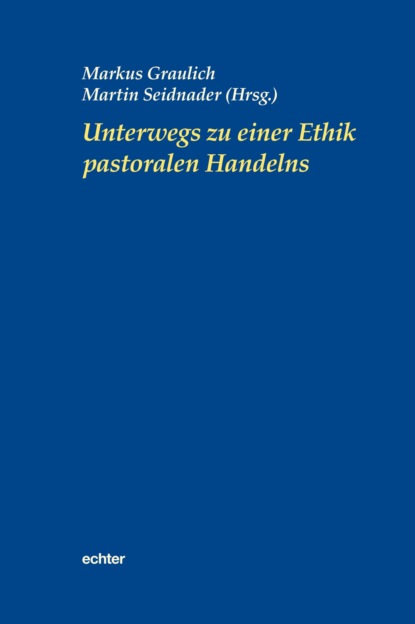 Markus Graulich
Martin Seidnader (Hrsg.)

Unterwegs zu einer Ethik pastoralen Handelns

echter